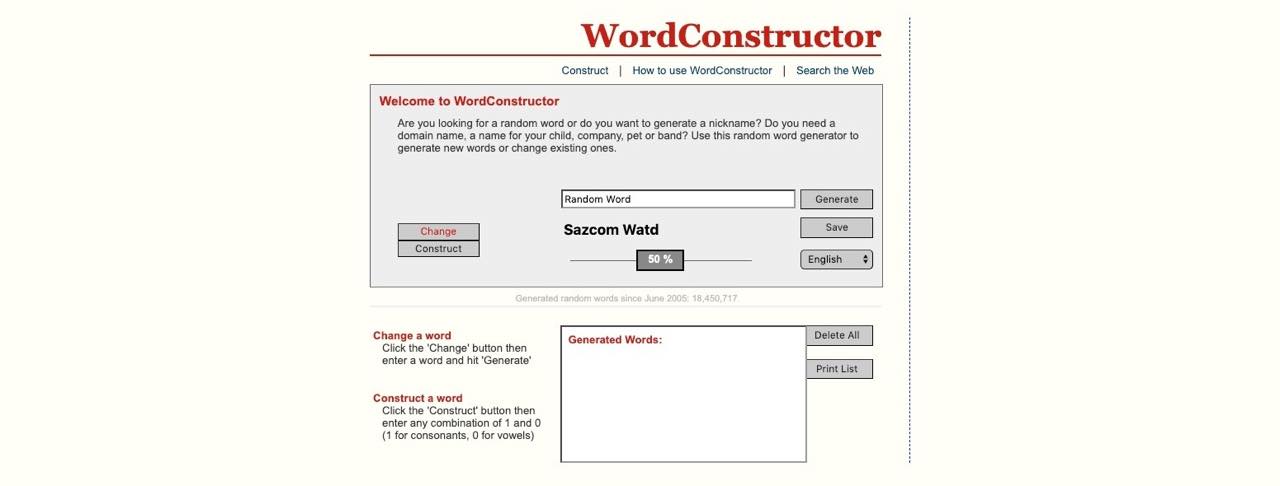 WordConstructor

Construct | How to use WordConstructor | Search the Web

Welcome to WordConstructor

Are you looking for a random word or do you want to generate a nickname? Do you need a domain name, a name for your child, company, pet or band? Use this random word generator to generate new words or change existing ones.

Random Word

Generate

Change

Construct

Sazcom Watd

Save

50 %

English

Generated random words since June 2005: 18,450,717

Change a word
Click the 'Change' button then enter a word and hit 'Generate'

Construct a word
Click the 'Construct' button then enter any combination of 1 and 0 (1 for consonants, 0 for vowels)

Generated Words:

Delete All

Print List